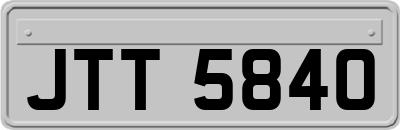 JTT 5840